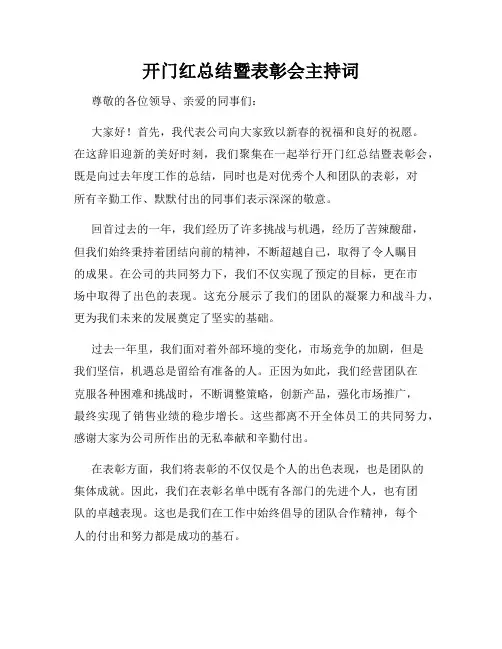 开门红总结暨表彰会主持词

尊敬的各位领导、亲爱的同事们：

大家好！首先，我代表公司向大家致以新春的祝福和良好的祝愿。在这辞旧迎新的美好时刻，我们聚集在一起举行开门红总结暨表彰会，既是向过去年度工作的总结，同时也是对优秀个人和团队的表彰，对所有辛勤工作、默默付出的同事们表示深深的敬意。

回首过去的一年，我们经历了许多挑战与机遇，经历了苦辣酸甜，但我们始终秉持着团结向前的精神，不断超越自己，取得了令人瞩目的成果。在公司的共同努力下，我们不仅实现了预定的目标，更在市场中取得了出色的表现。这充分展示了我们的团队的凝聚力和战斗力，更为我们未来的发展奠定了坚实的基础。

过去一年里，我们面对着外部环境的变化，市场竞争的加剧，但是我们坚信，机遇总是留给有准备的人。正因为如此，我们经营团队在克服各种困难和挑战时，不断调整策略，创新产品，强化市场推广，最终实现了销售业绩的稳步增长。这些都离不开全体员工的共同努力，感谢大家为公司所作出的无私奉献和辛勤付出。

在表彰方面，我们将表彰的不仅仅是个人的出色表现，也是团队的集体成就。因此，我们在表彰名单中既有各部门的先进个人，也有团队的卓越表现。这也是我们在工作中始终倡导的团队合作精神，每个人的付出和努力都是成功的基石。